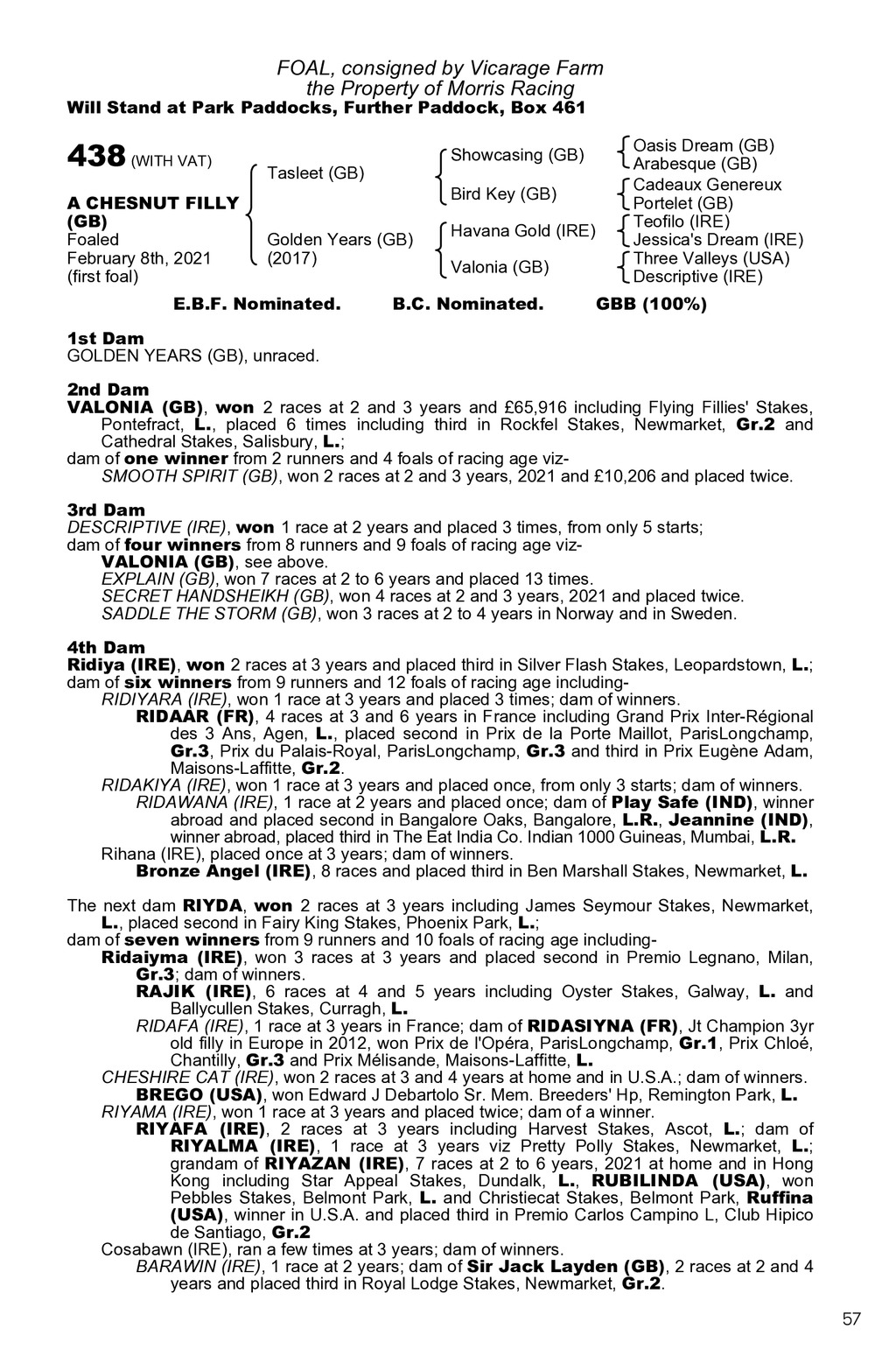 FOAL, consigned by Vicarage Farm
the Property of Morris Racing
Will Stand at Park Paddocks, Further Paddock, Box 461

438 (WITH VAT)

A CHESNUT FILLY (GB)
Foaled
February 8th, 2021
(first foal)

Tasleet (GB)
Golden Years (GB) (2017)

Showcasing (GB)
Bird Key (GB)
Havana Gold (IRE)
Valonia (GB)

Oasis Dream (GB)
Arabesque (GB)
Cadeaux Genereux
Portelet (GB)
Teofilo (IRE)
Jessica's Dream (IRE)
Three Valleys (USA)
Descriptive (IRE)

E.B.F. Nominated. B.C. Nominated. GBB (100%)

1st Dam
GOLDEN YEARS (GB), unraced.

2nd Dam
VALONIA (GB), won 2 races at 2 and 3 years and £65,916 including Flying Fillies' Stakes, Pontefract, L., placed 6 times including third in Rockfel Stakes, Newmarket, Gr.2 and Cathedral Stakes, Salisbury, L.;
dam of one winner from 2 runners and 4 foals of racing age viz-
SMOOTH SPIRIT (GB), won 2 races at 2 and 3 years, 2021 and £10,206 and placed twice.

3rd Dam
DESCRIPTIVE (IRE), won 1 race at 2 years and placed 3 times, from only 5 starts;
dam of four winners from 8 runners and 9 foals of racing age viz-
VALONIA (GB), see above.
EXPLAIN (GB), won 7 races at 2 to 6 years and placed 13 times.
SECRET HANDSHEIKH (GB), won 4 races at 2 and 3 years, 2021 and placed twice.
SADDLE THE STORM (GB), won 3 races at 2 to 4 years in Norway and in Sweden.

4th Dam
Ridiya (IRE), won 2 races at 3 years and placed third in Silver Flash Stakes, Leopardstown, L.;
dam of six winners from 9 runners and 12 foals of racing age including-
RIDIYARA (IRE), won 1 race at 3 years and placed 3 times; dam of winners.
RIDAAR (FR), 4 races at 3 and 6 years in France including Grand Prix Inter-Régional des 3 Ans, Agen, L., placed second in Prix de la Porte Maillot, ParisLongchamp, Gr.3, Prix du Palais-Royal, ParisLongchamp, Gr.3 and third in Prix Eugène Adam, Maisons-Laffitte, Gr.2.
RIDAKIYA (IRE), won 1 race at 3 years and placed once, from only 3 starts; dam of winners.
RIDAWANA (IRE), 1 race at 2 years and placed once; dam of Play Safe (IND), winner abroad and placed second in Bangalore Oaks, Bangalore, L.R., Jeannine (IND), winner abroad, placed third in The Eat India Co. Indian 1000 Guineas, Mumbai, L.R.
Rihana (IRE), placed once at 3 years; dam of winners.
Bronze Angel (IRE), 8 races and placed third in Ben Marshall Stakes, Newmarket, L.

The next dam RIYDA, won 2 races at 3 years including James Seymour Stakes, Newmarket, L., placed second in Fairy King Stakes, Phoenix Park, L.;
dam of seven winners from 9 runners and 10 foals of racing age including-
Ridaiyma (IRE), won 3 races at 3 years and placed second in Premio Legnano, Milan, Gr.3; dam of winners.
RAJIK (IRE), 6 races at 4 and 5 years including Oyster Stakes, Galway, L. and Ballycullen Stakes, Curragh, L.
RIDAFA (IRE), 1 race at 3 years in France; dam of RIDASIYNA (FR), Jt Champion 3yr old filly in Europe in 2012, won Prix de l'Opéra, ParisLongchamp, Gr.1, Prix Chloé, Chantilly, Gr.3 and Prix Mélisande, Maisons-Laffitte, L.
CHESHIRE CAT (IRE), won 2 races at 3 and 4 years at home and in U.S.A.; dam of winners.
BREGO (USA), won Edward J Debartolo Sr. Mem. Breeders' Hp, Remington Park, L.
RIYAMA (IRE), won 1 race at 3 years and placed twice; dam of a winner.
RIYAFA (IRE), 2 races at 3 years including Harvest Stakes, Ascot, L.; dam of RIYALMA (IRE), 1 race at 3 years viz Pretty Polly Stakes, Newmarket, L.; grandam of RIYAZAN (IRE), 7 races at 2 to 6 years, 2021 at home and in Hong Kong including Star Appeal Stakes, Dundalk, L., RUBILINDA (USA), won Pebbles Stakes, Belmont Park, L. and Christiecat Stakes, Belmont Park, Ruffina (USA), winner in U.S.A. and placed third in Premio Carlos Campino L, Club Hipico de Santiago, Gr.2
Cosabawn (IRE), ran a few times at 3 years; dam of winners.
BARAWIN (IRE), 1 race at 2 years; dam of Sir Jack Layden (GB), 2 races at 2 and 4 years and placed third in Royal Lodge Stakes, Newmarket, Gr.2.

57